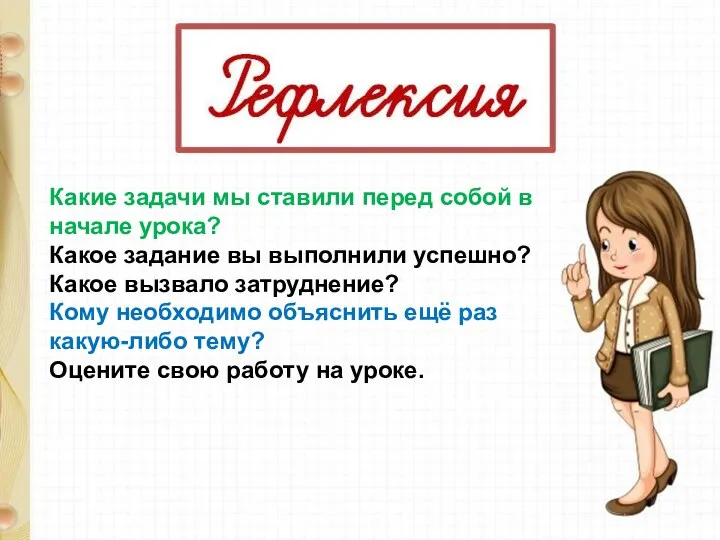 Рефлексия

Какие задачи мы ставили перед собой в начале урока?
Какое задание вы выполнили успешно?
Какое вызвало затруднение?
Кому необходимо объяснить ещё раз какую-либо тему?
Оцените свою работу на уроке.